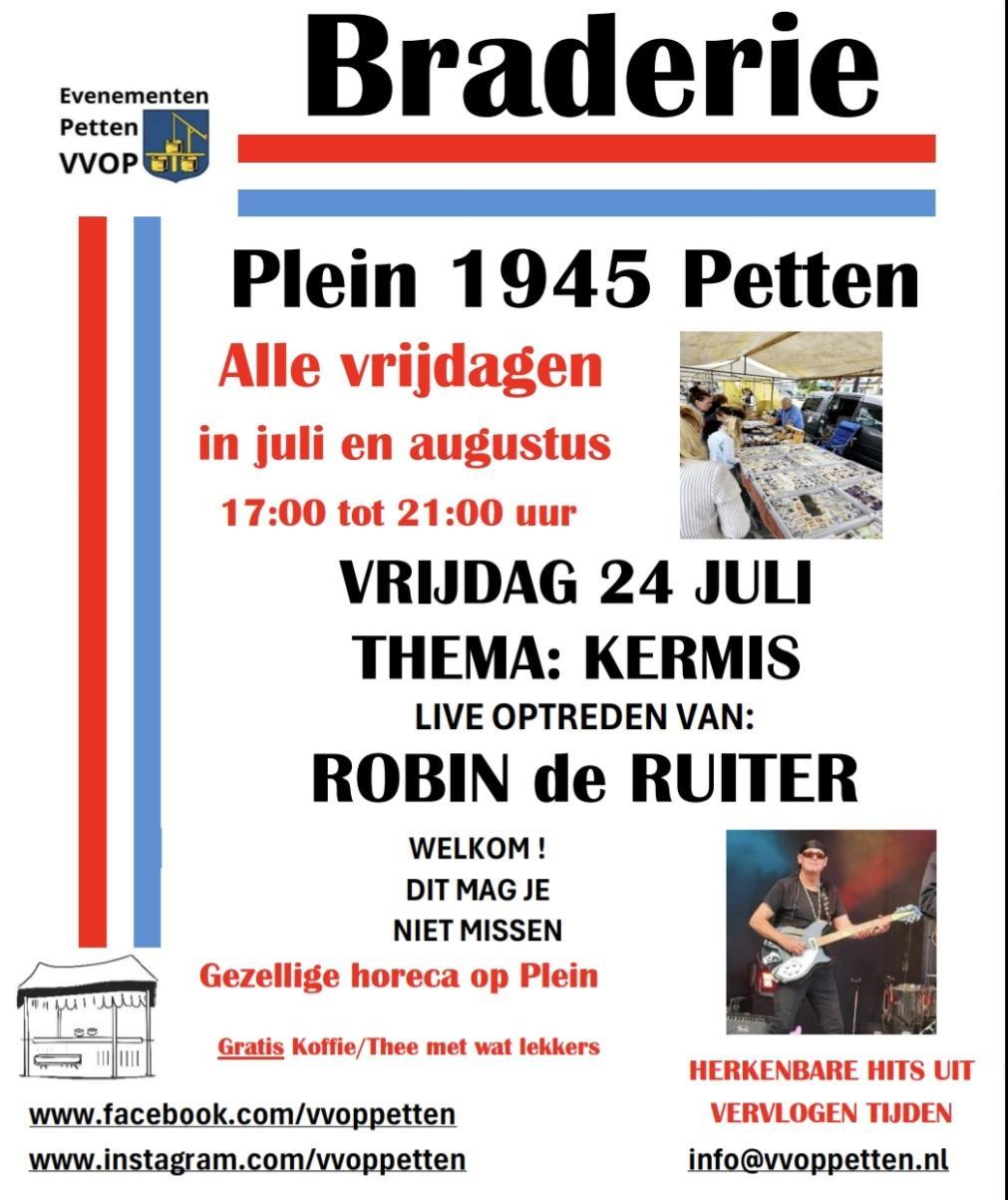 Evenementen Petten VVOP

Braderie

Plein 1945 Petten

Alle vrijdagen
in juli en augustus
17:00 tot 21:00 uur

VRIJDAG 24 JULI
THEMA: KERMIS
LIVE OPTREDEN VAN:
ROBIN de RUITER

WELKOM !
DIT MAG JE
NIET MISSEN

Gezellige horeca op Plein

Gratis Koffie/Thee met wat lekkers

HERKENBARE HITS UIT VERVLOGEN TIJDEN

www.facebook.com/vvoppetten
www.instagram.com/vvoppetten

info@vvoppetten.nl